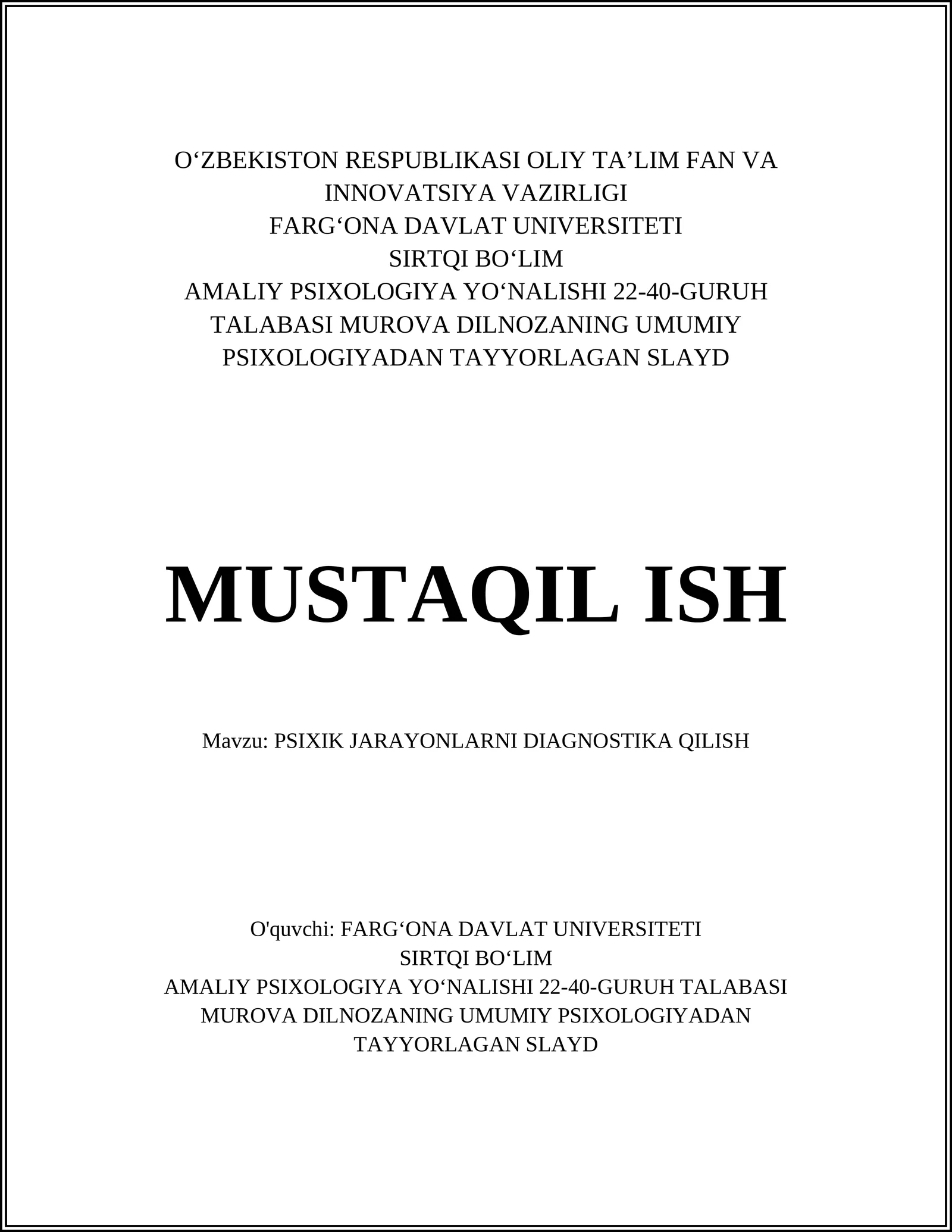 O‘ZBEKISTON RESPUBLIKASI OLIY TA’LIM FAN VA INNOVATSIYA VAZIRLIGI
FARG‘ONA DAVLAT UNIVERSITETI
SIRTQI BO‘LIM
AMALIY PSIXOLOGIYA YO‘NALISHI 22-40-GURUH TALABASI MUROVA DILNOZANING UMUMIY PSIXOLOGIYADAN TAYYORLAGAN SLAYD

MUSTAQIL ISH

Mavzu: PSIXIK JARAYONLARNI DIAGNOSTIKA QILISH

O'quvchi: FARG‘ONA DAVLAT UNIVERSITETI
SIRTQI BO‘LIM
AMALIY PSIXOLOGIYA YO‘NALISHI 22-40-GURUH TALABASI MUROVA DILNOZANING UMUMIY PSIXOLOGIYADAN TAYYORLAGAN SLAYD